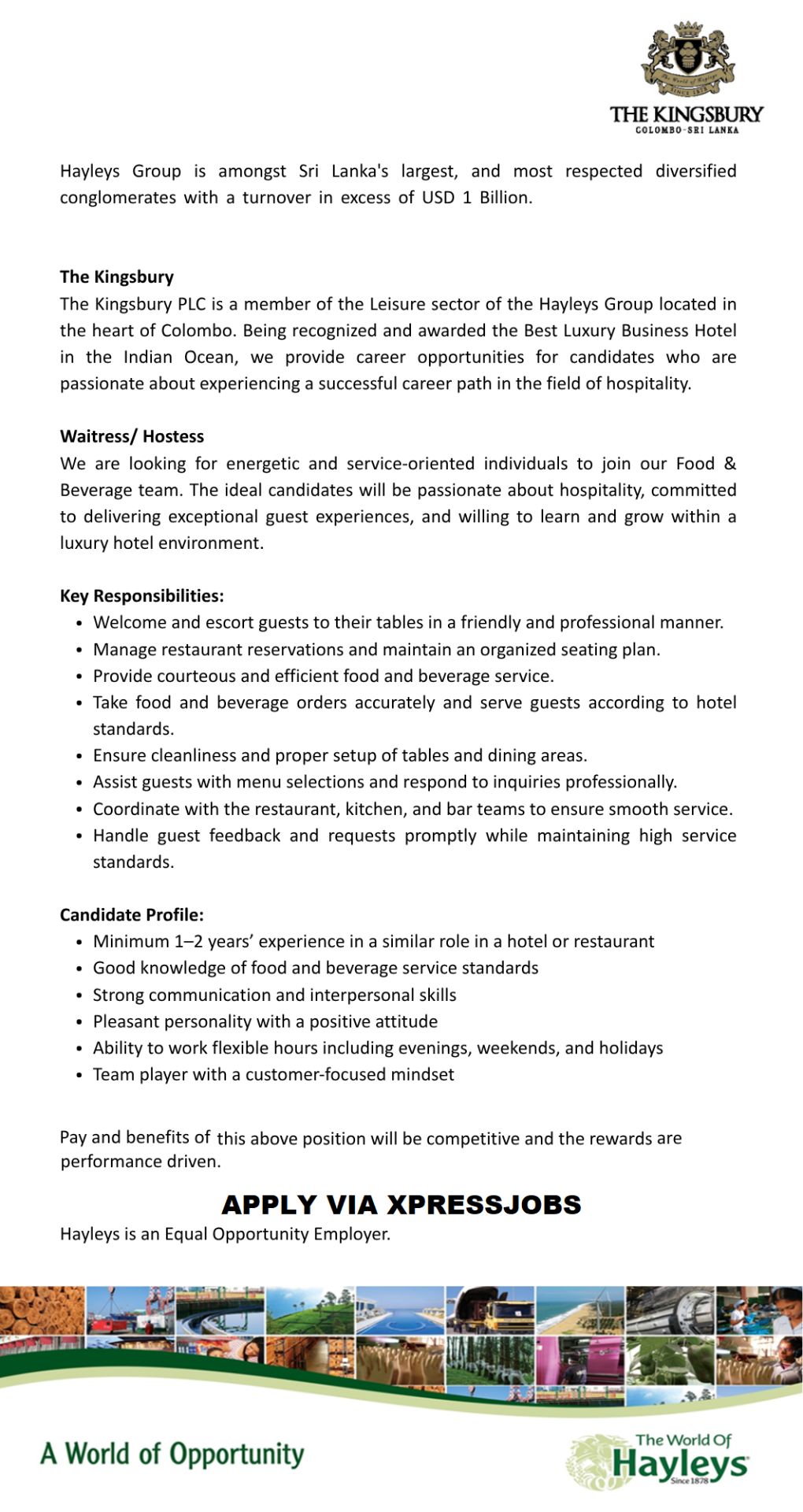 THE KINGSBURY
COLOMBO-SRI LANKA

Hayleys Group is amongst Sri Lanka's largest, and most respected diversified conglomerates with a turnover in excess of USD 1 Billion.

The Kingsbury
The Kingsbury PLC is a member of the Leisure sector of the Hayleys Group located in the heart of Colombo. Being recognized and awarded the Best Luxury Business Hotel in the Indian Ocean, we provide career opportunities for candidates who are passionate about experiencing a successful career path in the field of hospitality.

Waitress/ Hostess
We are looking for energetic and service-oriented individuals to join our Food & Beverage team. The ideal candidates will be passionate about hospitality, committed to delivering exceptional guest experiences, and willing to learn and grow within a luxury hotel environment.

Key Responsibilities:
• Welcome and escort guests to their tables in a friendly and professional manner.
• Manage restaurant reservations and maintain an organized seating plan.
• Provide courteous and efficient food and beverage service.
• Take food and beverage orders accurately and serve guests according to hotel standards.
• Ensure cleanliness and proper setup of tables and dining areas.
• Assist guests with menu selections and respond to inquiries professionally.
• Coordinate with the restaurant, kitchen, and bar teams to ensure smooth service.
• Handle guest feedback and requests promptly while maintaining high service standards.

Candidate Profile:
• Minimum 1–2 years' experience in a similar role in a hotel or restaurant
• Good knowledge of food and beverage service standards
• Strong communication and interpersonal skills
• Pleasant personality with a positive attitude
• Ability to work flexible hours including evenings, weekends, and holidays
• Team player with a customer-focused mindset

Pay and benefits of this above position will be competitive and the rewards are performance driven.

APPLY VIA XPRESSJOBS
Hayleys is an Equal Opportunity Employer.

A World of Opportunity

The World Of
Hayleys
Since 1878